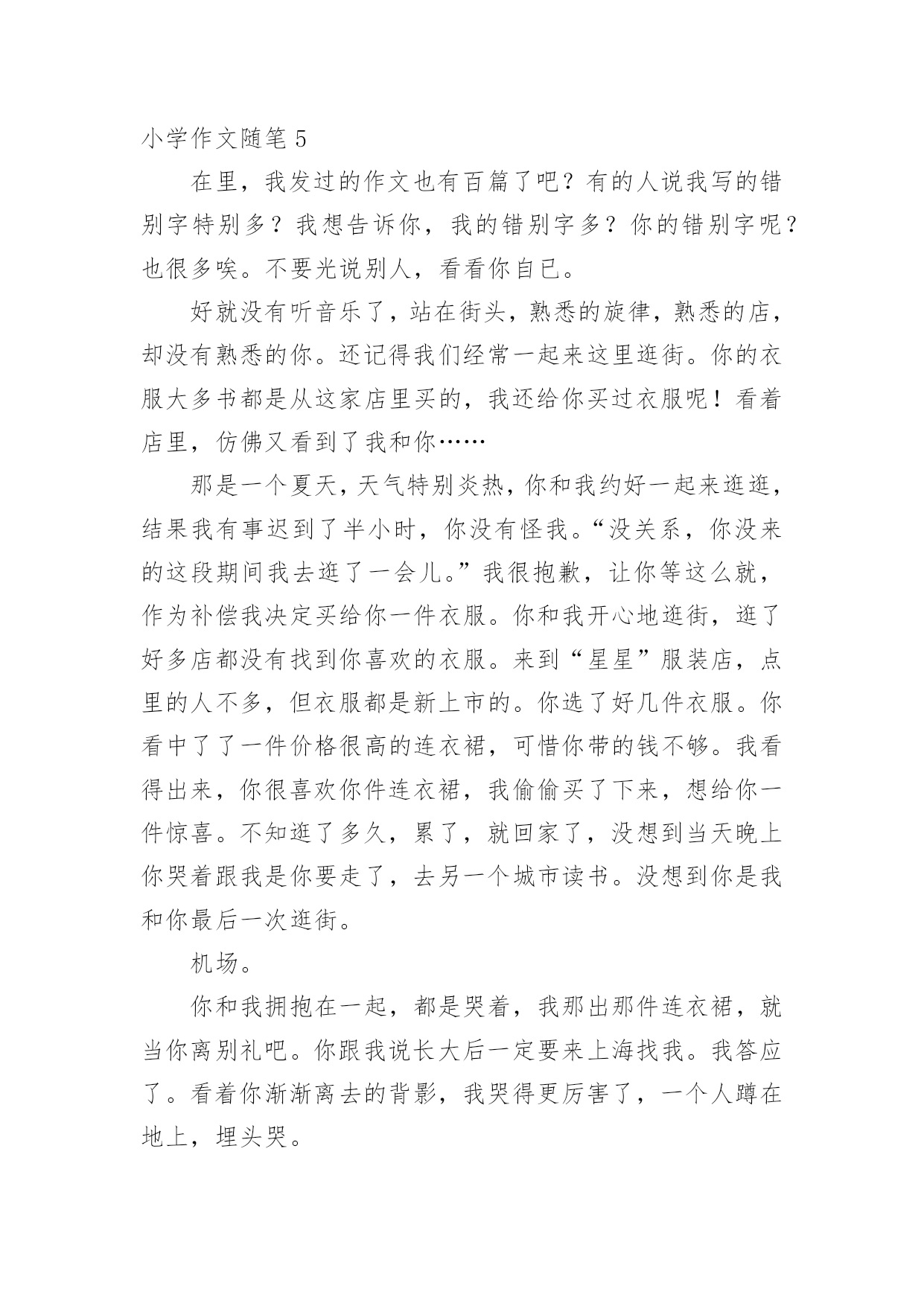 小学作文随笔 5

在里，我发过的作文也有百篇了吧？有的人说我写的错别字特别多？我想告诉你，我的错别字多？你的错别字呢？也很多唉。不要光说别人，看看你自已。

好就没有听音乐了，站在街头，熟悉的旋律，熟悉的店，却没有熟悉的你。还记得我们经常一起来这里逛街。你的衣服大多书都是从这家店里买的，我还给你买过衣服呢！看着店里，仿佛又看到了我和你……

那是一个夏天，天气特别炎热，你和我约好一起来逛逛，结果我有事迟到了半小时，你没有怪我。“没关系，你没来的这段期间我去逛了一会儿。”我很抱歉，让你等这么就，作为补偿我决定买给你一件衣服。你和我开心地逛街，逛了好多店都没有找到你喜欢的衣服。来到“星星”服装店，点里的人不多，但衣服都是新上市的。你选了好几件衣服。你看中了了一件价格很高的连衣裙，可惜你带的钱不够。我看得出来，你很喜欢你件连衣裙，我偷偷买了下来，想给你一件惊喜。不知逛了多久，累了，就回家了，没想到当天晚上你哭着跟我是你要走了，去另一个城市读书。没想到你是我和你最后一次逛街。

机场。

你和我拥抱在一起，都是哭着，我那出那件连衣裙，就当你离别礼吧。你跟我说长大后一定要来上海找我。我答应了。看着你渐渐离去的背影，我哭得更厉害了，一个人蹲在地上，埋头哭。